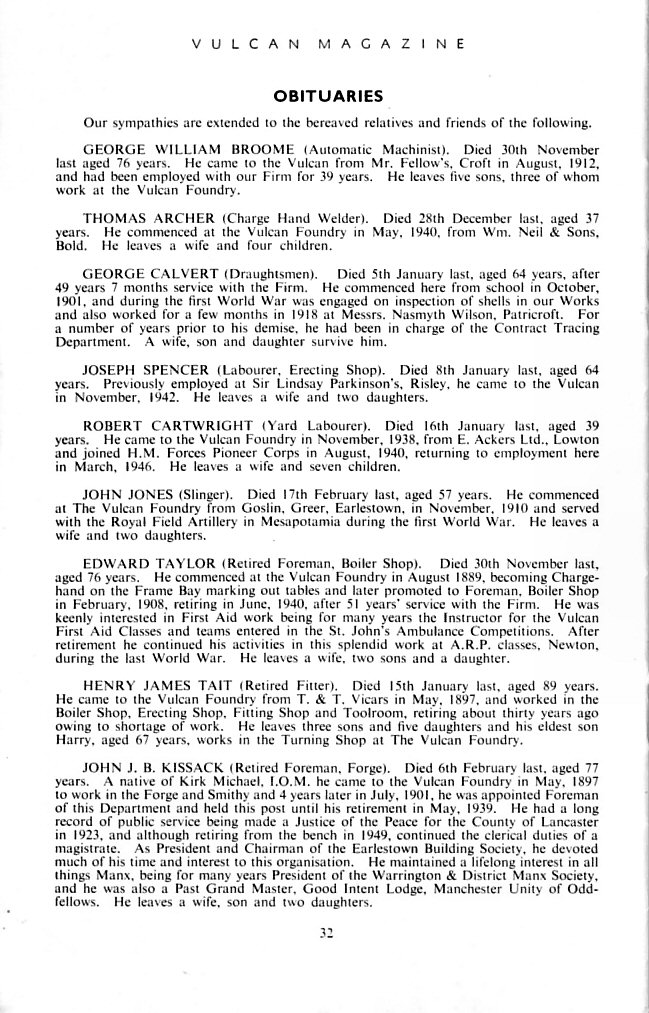 VULCAN MAGAZINE

OBITUARIES

Our sympathies are extended to the bereaved relatives and friends of the following.

GEORGE WILLIAM BROOME (Automatic Machinist). Died 30th November last aged 76 years. He came to the Vulcan from Mr. Fellow's, Croft in August, 1912, and had been employed with our Firm for 39 years. He leaves five sons, three of whom work at the Vulcan Foundry.

THOMAS ARCHER (Charge Hand Welder). Died 28th December last, aged 37 years. He commenced at the Vulcan Foundry in May, 1940, from Wm. Neil & Sons, Bold. He leaves a wife and four children.

GEORGE CALVERT (Draughtsmen). Died 5th January last, aged 64 years, after 49 years 7 months service with the Firm. He commenced here from school in October, 1901, and during the first World War was engaged on inspection of shells in our Works and also worked for a few months in 1918 at Messrs. Nasmyth Wilson, Patricroft. For a number of years prior to his demise, he had been in charge of the Contract Tracing Department. A wife, son and daughter survive him.

JOSEPH SPENCER (Labourer, Erecting Shop). Died 8th January last, aged 64 years. Previously employed at Sir Lindsay Parkinson's, Risley, he came to the Vulcan in November, 1942. He leaves a wife and two daughters.

ROBERT CARTWRIGHT (Yard Labourer). Died 16th January last, aged 39 years. He came to the Vulcan Foundry in November, 1938, from E. Ackers Ltd., Lowton and joined H.M. Forces Pioneer Corps in August, 1940, returning to employment here in March, 1946. He leaves a wife and seven children.

JOHN JONES (Slinger). Died 17th February last, aged 57 years. He commenced at The Vulcan Foundry from Goslin, Greer, Earlestown, in November, 1910 and served with the Royal Field Artillery in Mesapotamia during the first World War. He leaves a wife and two daughters.

EDWARD TAYLOR (Retired Foreman, Boiler Shop). Died 30th November last, aged 76 years. He commenced at the Vulcan Foundry in August 1889, becoming Chargehand on the Frame Bay marking out tables and later promoted to Foreman, Boiler Shop in February, 1908, retiring in June, 1940, after 51 years' service with the Firm. He was keenly interested in First Aid work being for many years the Instructor for the Vulcan First Aid Classes and teams entered in the St. John's Ambulance Competitions. After retirement he continued his activities in this splendid work at A.R.P. classes, Newton, during the last World War. He leaves a wife, two sons and a daughter.

HENRY JAMES TAIT (Retired Fitter). Died 15th January last, aged 89 years. He came to the Vulcan Foundry from T. & T. Vicars in May, 1897, and worked in the Boiler Shop, Erecting Shop, Fitting Shop and Toolroom, retiring about thirty years ago owing to shortage of work. He leaves three sons and five daughters and his eldest son Harry, aged 67 years, works in the Turning Shop at The Vulcan Foundry.

JOHN J. B. KISSACK (Retired Foreman, Forge). Died 6th February last, aged 77 years. A native of Kirk Michael, I.O.M. he came to the Vulcan Foundry in May, 1897 to work in the Forge and Smithy and 4 years later in July, 1901, he was appointed Foreman of this Department and held this post until his retirement in May, 1939. He had a long record of public service being made a Justice of the Peace for the County of Lancaster in 1923, and although retiring from the bench in 1949, continued the clerical duties of a magistrate. As President and Chairman of the Earlestown Building Society, he devoted much of his time and interest to this organisation. He maintained a lifelong interest in all things Manx, being for many years President of the Warrington & District Manx Society, and he was also a Past Grand Master, Good Intent Lodge, Manchester Unity of Oddfellows. He leaves a wife, son and two daughters.

32